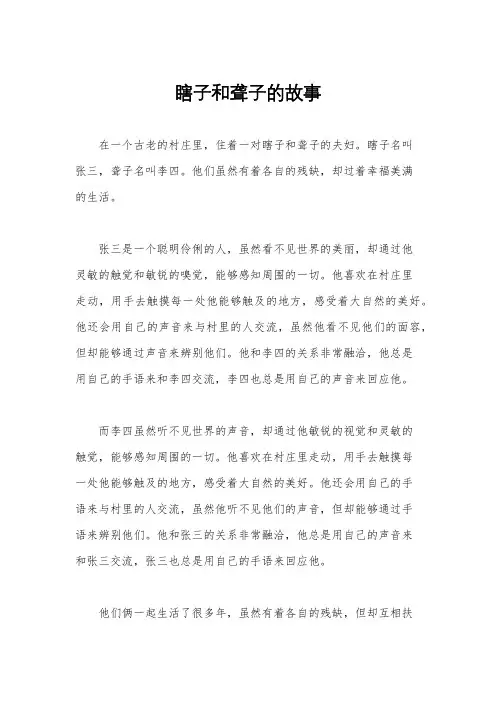 瞎子和聋子的故事

在一个古老的村庄里，住着一对瞎子和聋子的夫妇。瞎子名叫张三，聋子名叫李四。他们虽然有着各自的残缺，却过着幸福美满的生活。

张三是一个聪明伶俐的人，虽然看不见世界的美丽，却通过他灵敏的触觉和敏锐的嗅觉，能够感知周围的一切。他喜欢在村庄里走动，用手去触摸每一处他能够触及的地方，感受着大自然的美好。他还会用自己的声音来与村里的人交流，虽然他看不见他们的面容，但却能够通过声音来辨别他们。他和李四的关系非常融洽，他总是用自己的手语来和李四交流，李四也总是用自己的声音来回应他。

而李四虽然听不见世界的声音，却通过他敏锐的视觉和灵敏的触觉，能够感知周围的一切。他喜欢在村庄里走动，用手去触摸每一处他能够触及的地方，感受着大自然的美好。他还会用自己的手语来与村里的人交流，虽然他听不见他们的声音，但却能够通过手语来辨别他们。他和张三的关系非常融洽，他总是用自己的声音来和张三交流，张三也总是用自己的手语来回应他。

他们俩一起生活了很多年，虽然有着各自的残缺，但却互相扶